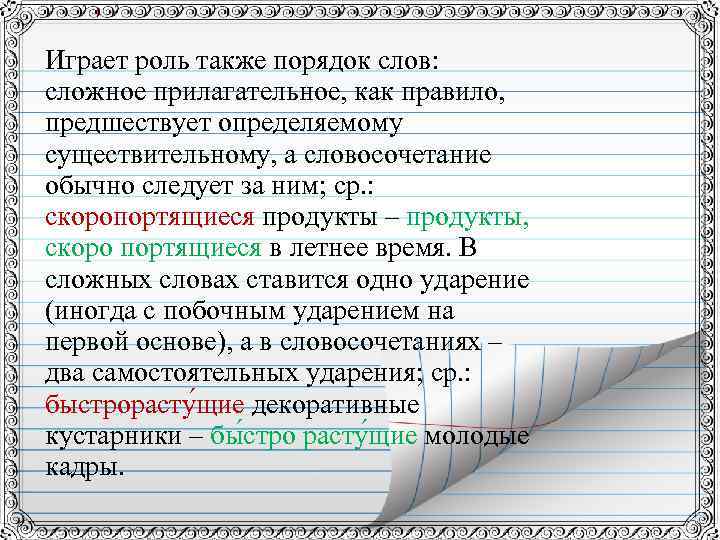 Играет роль также порядок слов: сложное прилагательное, как правило, предшествует определяемому существительному, а словосочетание обычно следует за ним; ср.: скоропортящиеся продукты – продукты, скоро портящиеся в летнее время. В сложных словах ставится одно ударение (иногда с побочным ударением на первой основе), а в словосочетаниях – два самостоятельных ударения; ср.: быстрорасту́щие декоративные кустарники – бы́стро расту́щие молодые кадры.